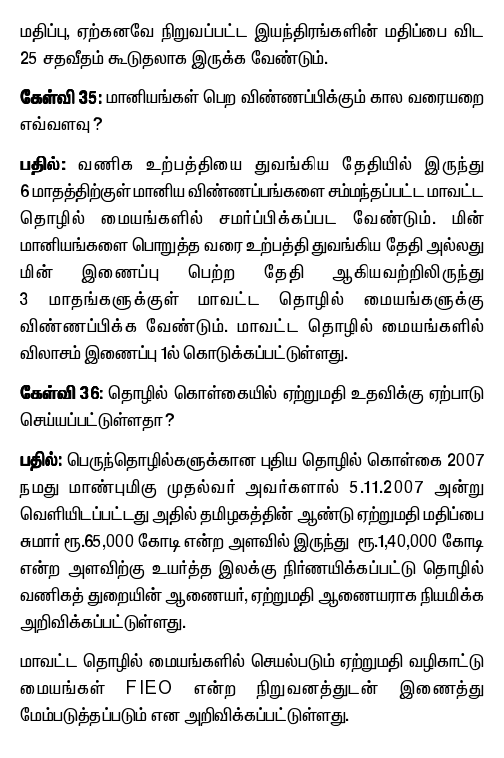 மதிப்பு, ஏற்கனவே நிறுவப்பட்ட இயந்திரங்களின் மதிப்பை விட 25 சதவீதம் கூடுதலாக இருக்க வேண்டும்.

கேள்வி 35: மானியங்கள் பெற விண்ணப்பிக்கும் கால வரையறை எவ்வளவு?

பதில்: வணிக உற்பத்தியை துவங்கிய தேதியில் இருந்து 6 மாதத்திற்குள் மானிய விண்ணப்பங்களை சம்மந்தப்பட்ட மாவட்ட தொழில் மையங்களில் சமர்ப்பிக்கப்பட வேண்டும். மின் மானியங்களை பொறுத்த வரை உற்பத்தி துவங்கிய தேதி அல்லது மின் இணைப்பு பெற்ற தேதி ஆகியவற்றிலிருந்து 3 மாதங்களுக்குள் மாவட்ட தொழில் மையங்களுக்கு விண்ணப்பிக்க வேண்டும். மாவட்ட தொழில் மையங்களில் விலாசம் இணைப்பு 1ல் கொடுக்கப்பட்டுள்ளது.

கேள்வி 36: தொழில் கொள்கையில் ஏற்றுமதி உதவிக்கு ஏற்பாடு செய்யப்பட்டுள்ளதா?

பதில்: பெருந்தொழில்களுக்கான புதிய தொழில் கொள்கை 2007 நமது மாண்புமிகு முதல்வர் அவர்களால் 5.11.2007 அன்று வெளியிடப்பட்டது அதில் தமிழகத்தின் ஆண்டு ஏற்றுமதி மதிப்பை சுமார் ரூ.65,000 கோடி என்ற அளவில் இருந்து ரூ.1,40,000 கோடி என்ற அளவிற்கு உயர்த்த இலக்கு நிர்ணயிக்கப்பட்டு தொழில் வணிகத் துறையின் ஆணையர், ஏற்றுமதி ஆணையராக நியமிக்க அறிவிக்கப்பட்டுள்ளது.

மாவட்ட தொழில் மையங்களில் செயல்படும் ஏற்றுமதி வழிகாட்டு மையங்கள் FIEO என்ற நிறுவனத்துடன் இணைத்து மேம்படுத்தப்படும் என அறிவிக்கப்பட்டுள்ளது.